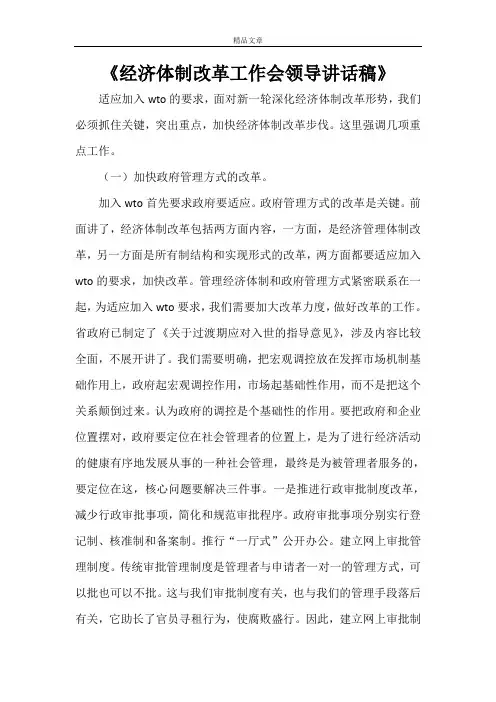 精品文章

《经济体制改革工作会领导讲话稿》

适应加入 wto 的要求，面对新一轮深化经济体制改革形势，我们必须抓住关键，突出重点，加快经济体制改革步伐。这里强调几项重点工作。

（一）加快政府管理方式的改革。

加入 wto 首先要求政府要适应。政府管理方式的改革是关键。前面讲了，经济体制改革包括两方面内容，一方面，是经济管理体制改革，另一方面是所有制结构和实现形式的改革，两方面都要适应加入 wto 的要求，加快改革。管理经济体制和政府管理方式紧密联系在一起，为适应加入 wto 要求，我们需要加大改革力度，做好改革的工作。省政府已制定了《关于过渡期应对入世的指导意见》，涉及内容比较全面，不展开讲了。我们需要明确，把宏观调控放在发挥市场机制基础作用上，政府起宏观调控作用，市场起基础性作用，而不是把这个关系颠倒过来。认为政府的调控是个基础性的作用。要把政府和企业位置摆对，政府要定位在社会管理者的位置上，是为了进行经济活动的健康有序地发展从事的一种社会管理，最终是为被管理者服务的，要定位在这，核心问题要解决三件事。一是推进行政审批制度改革，减少行政审批事项，简化和规范审批程序。政府审批事项分别实行登记制、核准制和备案制。推行“一厅式”公开办公。建立网上审批管理制度。传统审批管理制度是管理者与申请者一对一的管理方式，可以批也可以不批。这与我们审批制度有关，也与我们的管理手段落后有关，它助长了官员寻租行为，使腐败盛行。因此，建立网上审批制